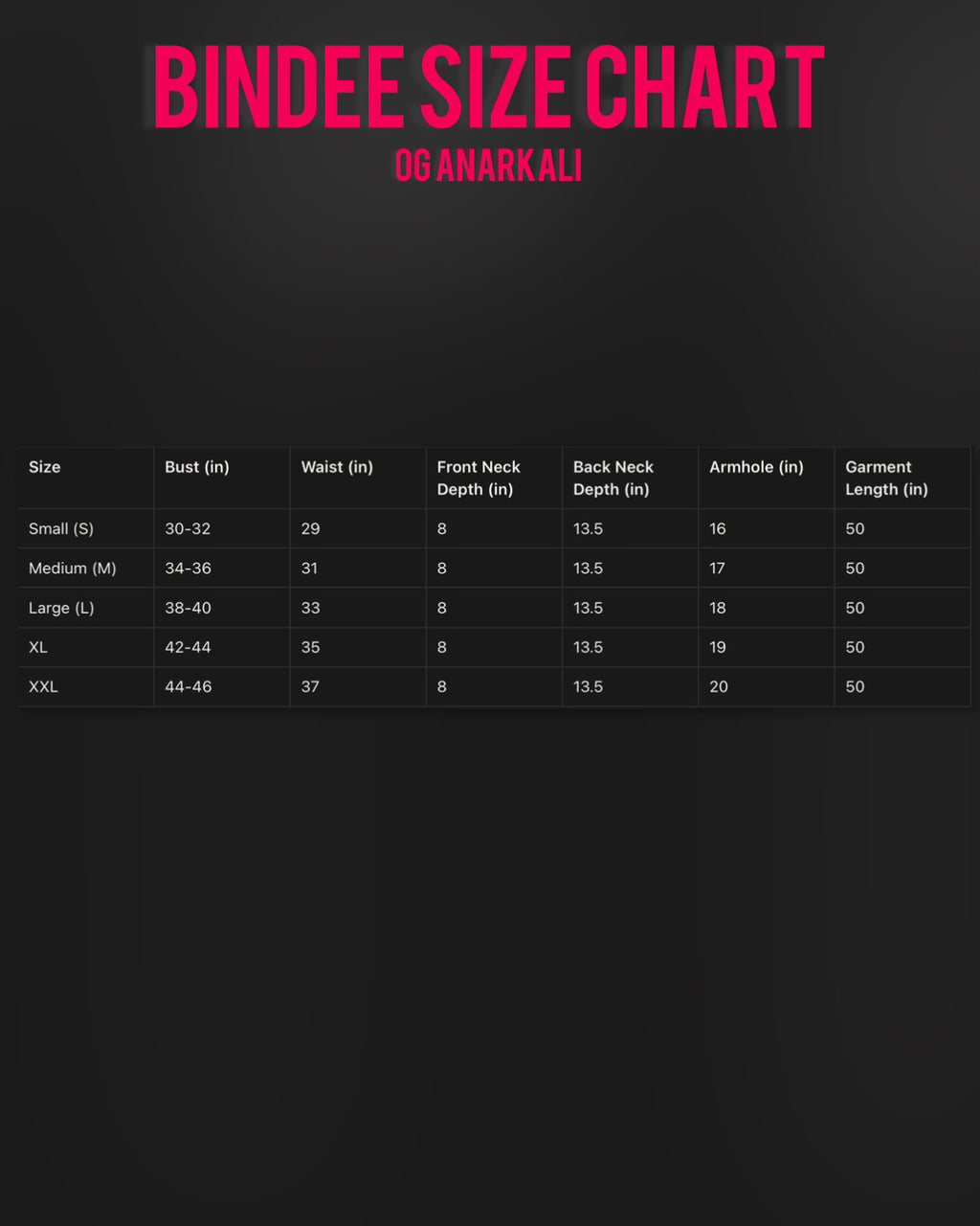 BINDEE SIZE CHART

OG ANARKALI

| Size | Bust (in) | Waist (in) | Front Neck Depth (in) | Back Neck Depth (in) | Armhole (in) | Garment Length (in) |
|---|---|---|---|---|---|---|
| Small (S) | 30-32 | 29 | 8 | 13.5 | 16 | 50 |
| Medium (M) | 34-36 | 31 | 8 | 13.5 | 17 | 50 |
| Large (L) | 38-40 | 33 | 8 | 13.5 | 18 | 50 |
| XL | 42-44 | 35 | 8 | 13.5 | 19 | 50 |
| XXL | 44-46 | 37 | 8 | 13.5 | 20 | 50 |